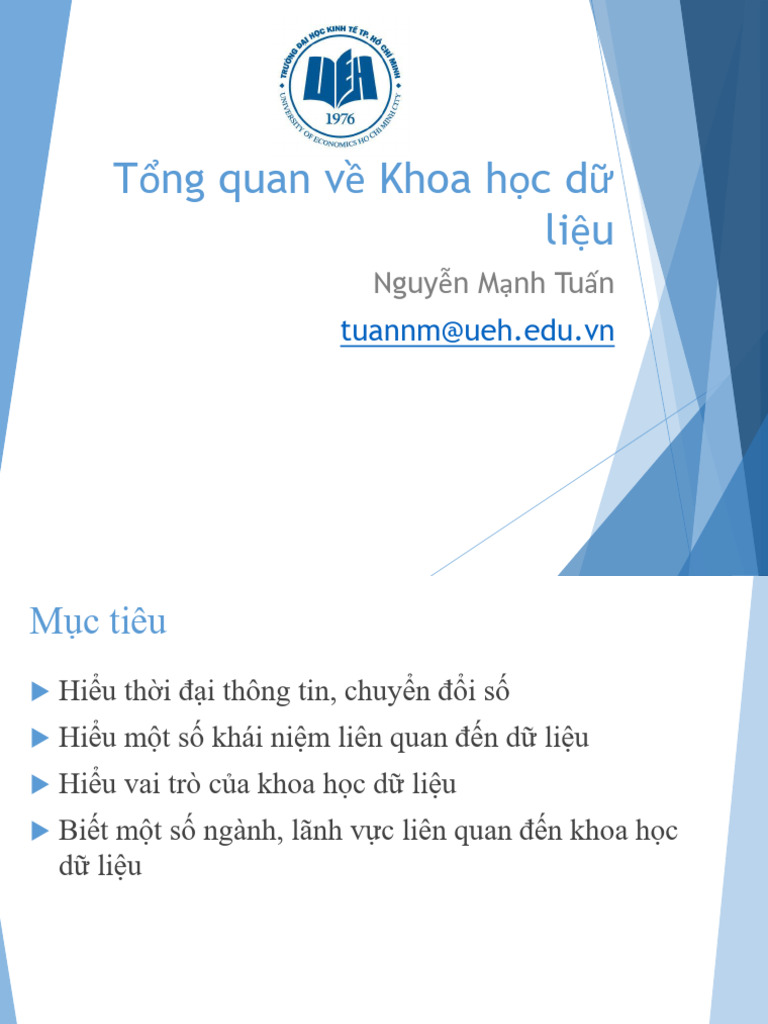 TRƯỜNG ĐẠI HỌC KINH TẾ TP. HỒ CHÍ MINH
UEH
1976
UNIVERSITY OF ECONOMICS HO CHI MINH CITY

Tổng quan về Khoa học dữ liệu

Nguyễn Mạnh Tuấn

tuannm@ueh.edu.vn

Mục tiêu

Hiểu thời đại thông tin, chuyển đổi số

Hiểu một số khái niệm liên quan đến dữ liệu

Hiểu vai trò của khoa học dữ liệu

Biết một số ngành, lãnh vực liên quan đến khoa học dữ liệu